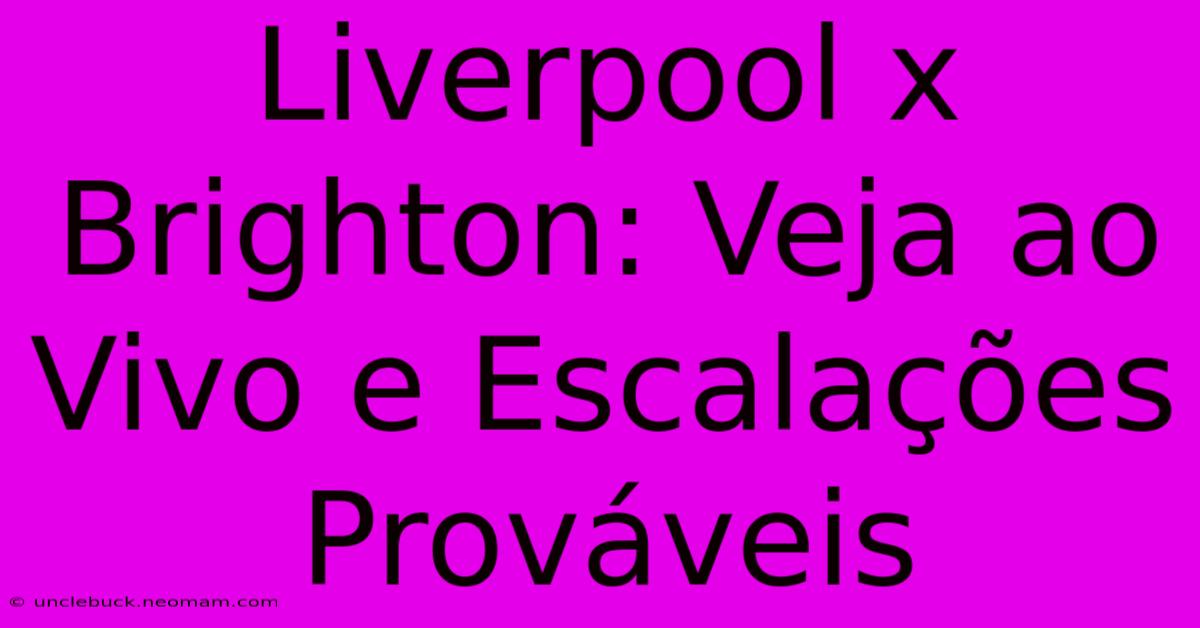 Liverpool x Brighton: Veja ao Vivo e Escalações Prováveis

© unclebuck.neomam.com